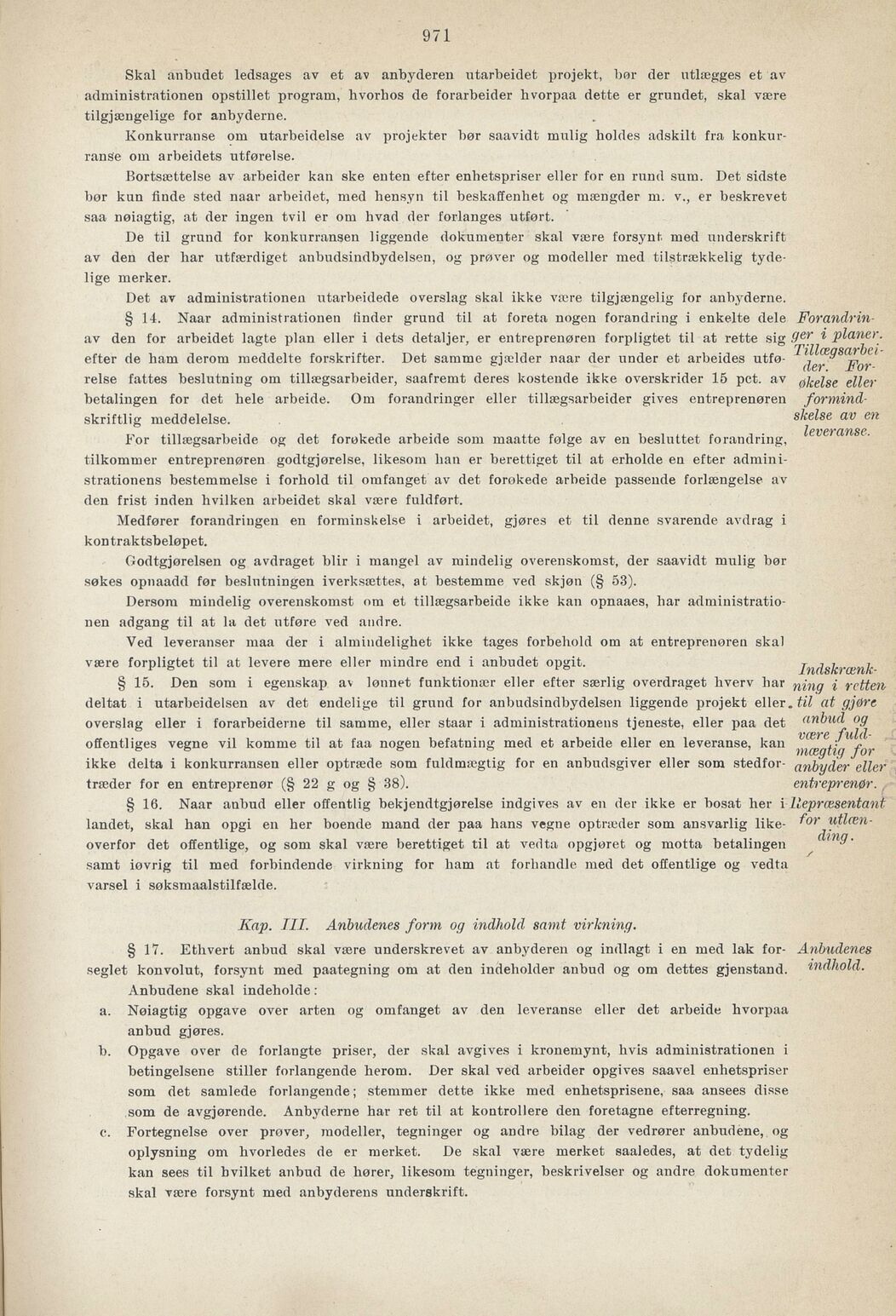 971

Skal anbudet ledsages av et av anbyderen utarbeidet projekt, bør der utlægges et av administrationen opstillet program, hvorhos de forarbeider hvorpaa dette er grundet, skal være tilgjængelige for anbyderne.

Konkurranse om utarbeidelse av projekter bør saavidt mulig holdes adskilt fra konkurranse om arbeidets utførelse.

Bortsættelse av arbeider kan ske enten efter enhetspriser eller for en rund sum. Det sidste bør kun finde sted naar arbeidet, med hensyn til beskaffenhet og mængder m. v., er beskrevet saa nøiagtig, at der ingen tvil er om hvad der forlanges utført.

De til grund for konkurransen liggende dokumenter skal være forsynt med underskrift av den der har utfærdiget anbudsindbydelsen, og prøver og modeller med tilstrækkelig tydelige merker.

Det av administrationen utarbeidede overslag skal ikke være tilgjængelig for anbyderne.

§ 14. Naar administrationen finder grund til at foreta nogen forandring i enkelte dele av den for arbeidet lagte plan eller i dets detaljer, er entreprenøren forpligtet til at rette sig efter de ham derom meddelte forskrifter. Det samme gjælder naar der under et arbeides utførelse fattes beslutning om tillægsarbeider, saafremt deres kostende ikke overskrider 15 pct. av betalingen for det hele arbeide. Om forandringer eller tillægsarbeider gives entreprenøren skriftlig meddelelse.

Forandringer i planer. Tillægsarbeider. Forøkelse eller formindskelse av en leveranse.

For tillægsarbeide og det forøkede arbeide som maatte følge av en besluttet forandring, tilkommer entreprenøren godtgjørelse, likesom han er berettiget til at erholde en efter administrationens bestemmelse i forhold til omfanget av det forøkede arbeide passende forlængelse av den frist inden hvilken arbeidet skal være fuldført.

Medfører forandringen en forminskelse i arbeidet, gjøres et til denne svarende avdrag i kontraktsbeløpet.

Godtgjørelsen og avdraget blir i mangel av mindelig overenskomst, der saavidt mulig bør søkes opnaadd før beslutningen iverksættes, at bestemme ved skjøn (§ 53).

Dersom mindelig overenskomst om et tillægsarbeide ikke kan opnaaes, har administrationen adgang til at la det utføre ved andre.

Ved leveranser maa der i almindelighet ikke tages forbehold om at entreprenøren skal være forpligtet til at levere mere eller mindre end i anbudet opgit.

§ 15. Den som i egenskap av lønnet funktionær eller efter særlig overdraget hverv har deltat i utarbeidelsen av det endelige til grund for anbudsindbydelsen liggende projekt eller overslag eller i forarbeiderne til samme, eller staar i administrationens tjeneste, eller paa det offentliges vegne vil komme til at faa nogen befatning med et arbeide eller en leveranse, kan ikke delta i konkurransen eller optræde som fuldmægtig for en anbudsgiver eller som stedfortræder for en entreprenør (§ 22 g og § 38).

Indskrænkning i retten til at gjøre anbud og være fuldmægtig for anbyder eller entreprenør.

§ 16. Naar anbud eller offentlig bekjendtgjørelse indgives av en der ikke er bosat her i landet, skal han opgi en her boende mand der paa hans vegne optræder som ansvarlig likeoverfor det offentlige, og som skal være berettiget til at vedta opgjøret og motta betalingen samt iøvrig til med forbindende virkning for ham at forhandle med det offentlige og vedta varsel i søksmaalstilfælde.

Repræsentant for utlænding.

Kap. III. Anbudenes form og indhold samt virkning.

§ 17. Ethvert anbud skal være underskrevet av anbyderen og indlagt i en med lak forseglet konvolut, forsynt med paategning om at den indeholder anbud og om dettes gjenstand.

Anbudenes indhold.

Anbudene skal indeholde:

a. Nøiagtig opgave over arten og omfanget av den leveranse eller det arbeide hvorpaa anbud gjøres.

b. Opgave over de forlangte priser, der skal avgives i kronemynt, hvis administrationen i betingelsene stiller forlangende herom. Der skal ved arbeider opgives saavel enhetspriser som det samlede forlangende; stemmer dette ikke med enhetsprisene, saa ansees disse som de avgjørende. Anbyderne har ret til at kontrollere den foretagne efterregning.

c. Fortegnelse over prøver, modeller, tegninger og andre bilag der vedrører anbudene, og oplysning om hvorledes de er merket. De skal være merket saaledes, at det tydelig kan sees til hvilket anbud de hører, likesom tegninger, beskrivelser og andre dokumenter skal være forsynt med anbyderens underskrift.